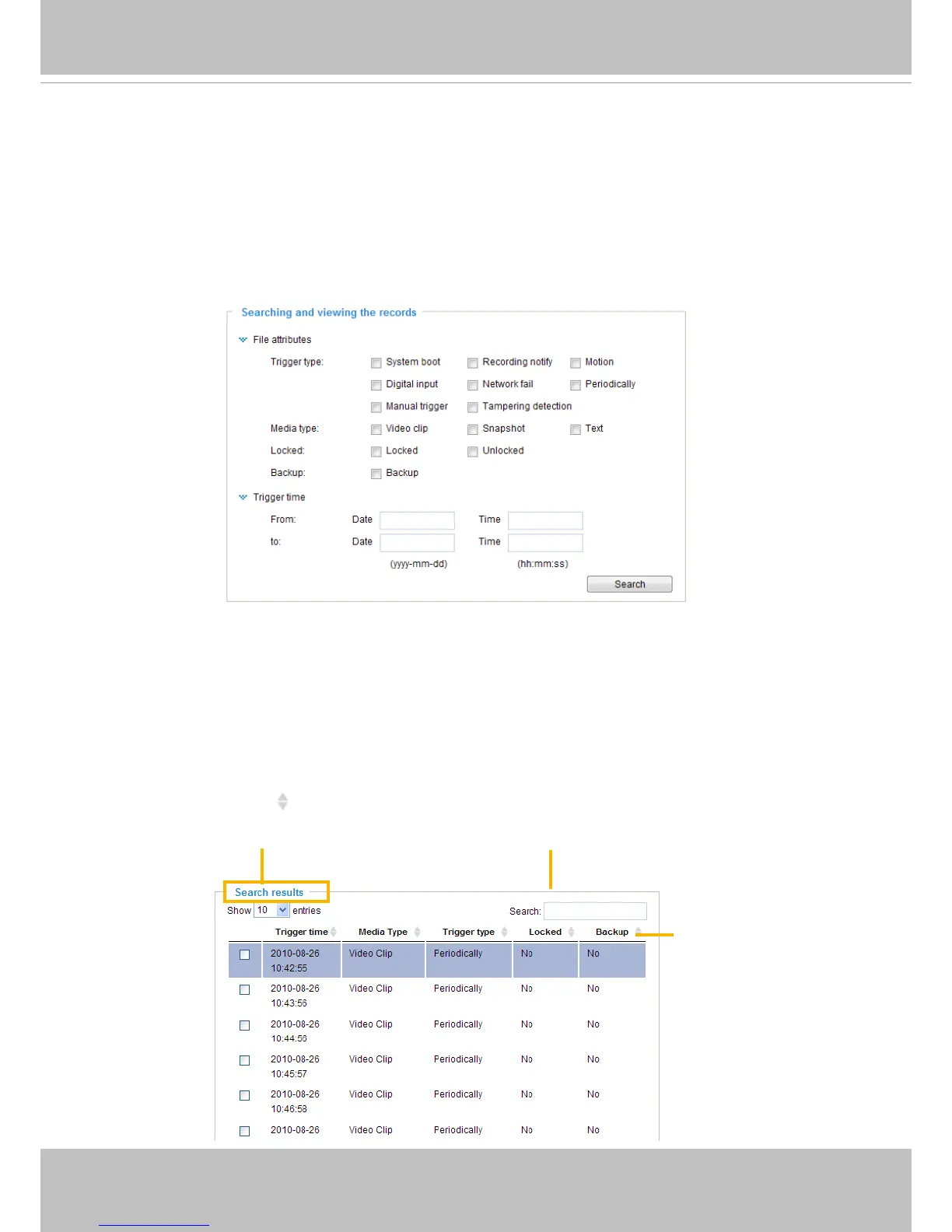 Searching and viewing the records

File attributes

Trigger type:
☐ System boot
☐ Recording notify
☐ Motion
☐ Digital input
☐ Network fail
☐ Periodically
☐ Manual trigger
☐ Tampering detection

Media type:
☐ Video clip
☐ Snapshot
☐ Text

Locked:
☐ Locked
☐ Unlocked

Backup:
☐ Backup

Trigger time

From: Date ____ Time ____
to: Date ____ Time ____
(yyyy-mm-dd) (hh:mm:ss)

Search

Search results

Show 10 entries

Search: ____

| | Trigger time | Media Type | Trigger type | Locked | Backup |
|---|---|---|---|---|---|
| ☐ | 2010-08-26 10:42:55 | Video Clip | Periodically | No | No |
| ☐ | 2010-08-26 10:43:56 | Video Clip | Periodically | No | No |
| ☐ | 2010-08-26 10:44:56 | Video Clip | Periodically | No | No |
| ☐ | 2010-08-26 10:45:57 | Video Clip | Periodically | No | No |
| ☐ | 2010-08-26 10:46:58 | Video Clip | Periodically | No | No |
| ☐ | 2010-08-26 | Video Clip | Periodically | No | No |